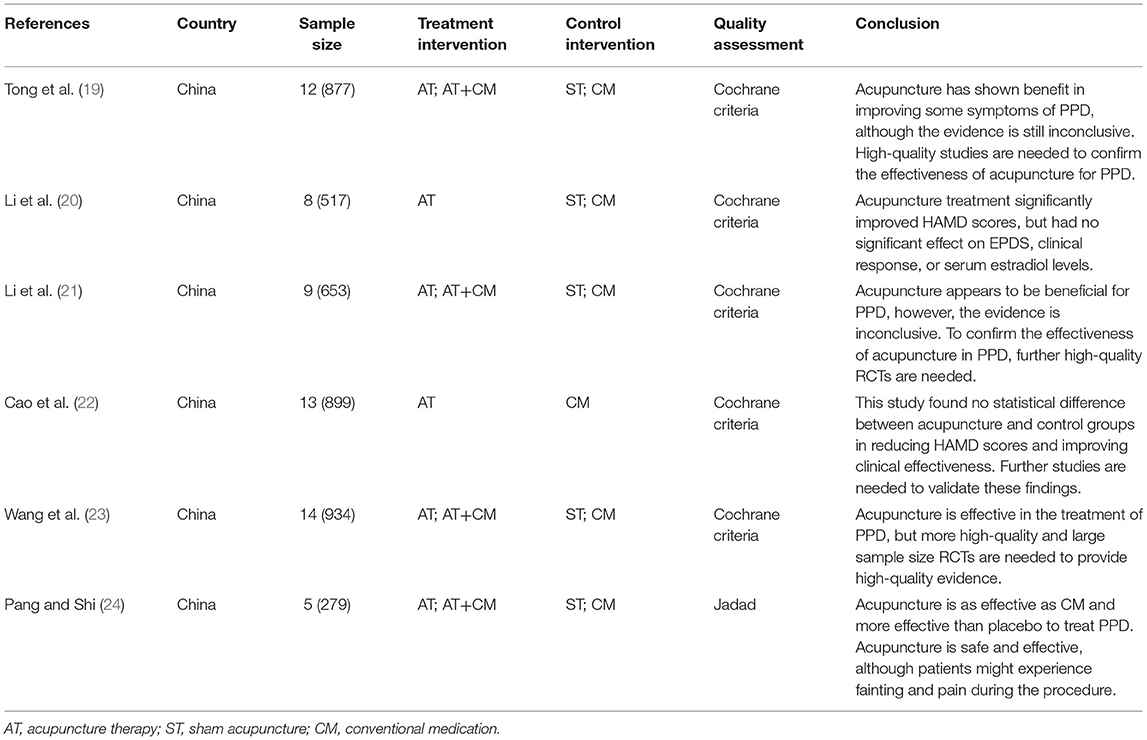 | References | Country | Sample size | Treatment intervention | Control intervention | Quality assessment | Conclusion |
|---|---|---|---|---|---|---|
| Tong et al. (19) | China | 12 (877) | AT; AT+CM | ST; CM | Cochrane criteria | Acupuncture has shown benefit in improving some symptoms of PPD, although the evidence is still inconclusive. High-quality studies are needed to confirm the effectiveness of acupuncture for PPD. |
| Li et al. (20) | China | 8 (517) | AT | ST; CM | Cochrane criteria | Acupuncture treatment significantly improved HAMD scores, but had no significant effect on EPDS, clinical response, or serum estradiol levels. |
| Li et al. (21) | China | 9 (653) | AT; AT+CM | ST; CM | Cochrane criteria | Acupuncture appears to be beneficial for PPD, however, the evidence is inconclusive. To confirm the effectiveness of acupuncture in PPD, further high-quality RCTs are needed. |
| Cao et al. (22) | China | 13 (899) | AT | CM | Cochrane criteria | This study found no statistical difference between acupuncture and control groups in reducing HAMD scores and improving clinical effectiveness. Further studies are needed to validate these findings. |
| Wang et al. (23) | China | 14 (934) | AT; AT+CM | ST; CM | Cochrane criteria | Acupuncture is effective in the treatment of PPD, but more high-quality and large sample size RCTs are needed to provide high-quality evidence. |
| Pang and Shi (24) | China | 5 (279) | AT; AT+CM | ST; CM | Jadad | Acupuncture is as effective as CM and more effective than placebo to treat PPD. Acupuncture is safe and effective, although patients might experience fainting and pain during the procedure. |

AT, acupuncture therapy; ST, sham acupuncture; CM, conventional medication.